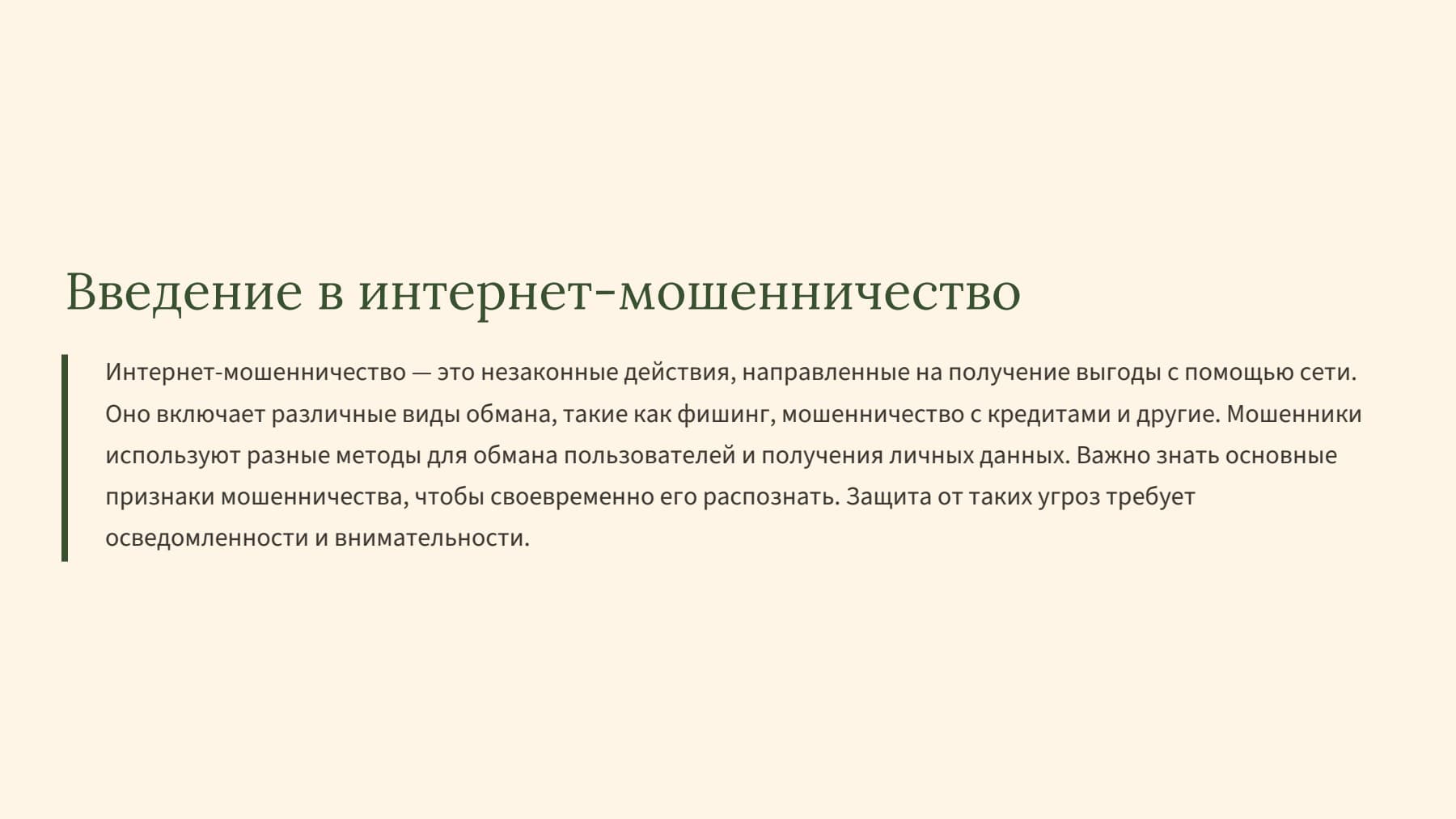 Введение в интернет-мошенничество

Интернет-мошенничество — это незаконные действия, направленные на получение выгоды с помощью сети. Оно включает различные виды обмана, такие как фишинг, мошенничество с кредитами и другие. Мошенники используют разные методы для обмана пользователей и получения личных данных. Важно знать основные признаки мошенничества, чтобы своевременно его распознать. Защита от таких угроз требует осведомленности и внимательности.